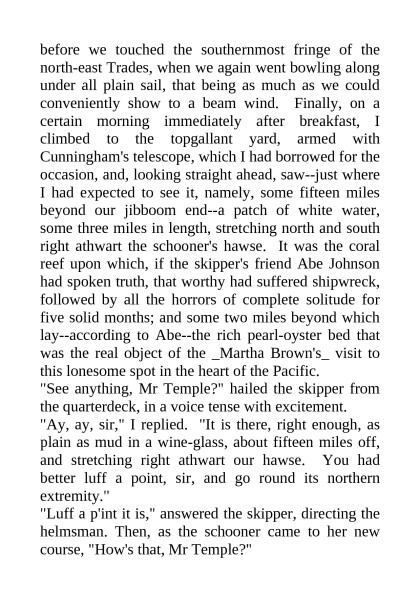 before we touched the southernmost fringe of the north-east Trades, when we again went bowling along under all plain sail, that being as much as we could conveniently show to a beam wind. Finally, on a certain morning immediately after breakfast, I climbed to the topgallant yard, armed with Cunningham's telescope, which I had borrowed for the occasion, and, looking straight ahead, saw--just where I had expected to see it, namely, some fifteen miles beyond our jibboom end--a patch of white water, some three miles in length, stretching north and south right athwart the schooner's hawse. It was the coral reef upon which, if the skipper's friend Abe Johnson had spoken truth, that worthy had suffered shipwreck, followed by all the horrors of complete solitude for five solid months; and some two miles beyond which lay--according to Abe--the rich pearl-oyster bed that was the real object of the _Martha Brown's_ visit to this lonesome spot in the heart of the Pacific.
"See anything, Mr Temple?" hailed the skipper from the quarterdeck, in a voice tense with excitement.
"Ay, ay, sir," I replied. "It is there, right enough, as plain as mud in a wine-glass, about fifteen miles off, and stretching right athwart our hawse. You had better luff a point, sir, and go round its northern extremity."
"Luff a p'int it is," answered the skipper, directing the helmsman. Then, as the schooner came to her new course, "How's that, Mr Temple?"